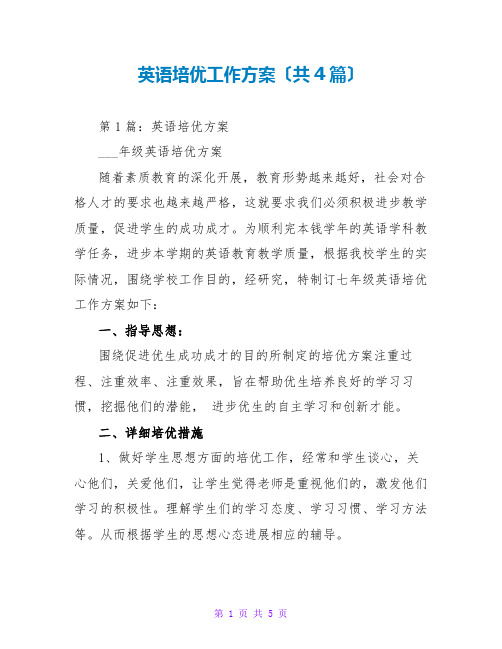 英语培优工作方案〔共4篇〕

第1篇：英语培优方案

___年级英语培优方案

随着素质教育的深化开展，教育形势越来越好，社会对合格人才的要求也越来越严格，这就要求我们必须积极进步教学质量，促进学生的成功成才。为顺利完本钱学年的英语学科教学任务，进步本学期的英语教育教学质量，根据我校学生的实际情况，围绕学校工作目的，经研究，特制订七年级英语培优工作方案如下：

一、指导思想：

围绕促进优生成功成才的目的所制定的培优方案注重过程、注重效率、注重效果，旨在帮助优生培养良好的学习习惯，挖掘他们的潜能， 进步优生的自主学习和创新才能。

二、详细培优措施

1、做好学生思想方面的培优工作，经常和学生谈心，关心他们，关爱他们，让学生觉得老师是重视他们的，激发他们学习的积极性。理解学生们的学习态度、学习习惯、学习方法等。从而根据学生的思想心态进展相应的辅导。

第 1 页 共 5 页